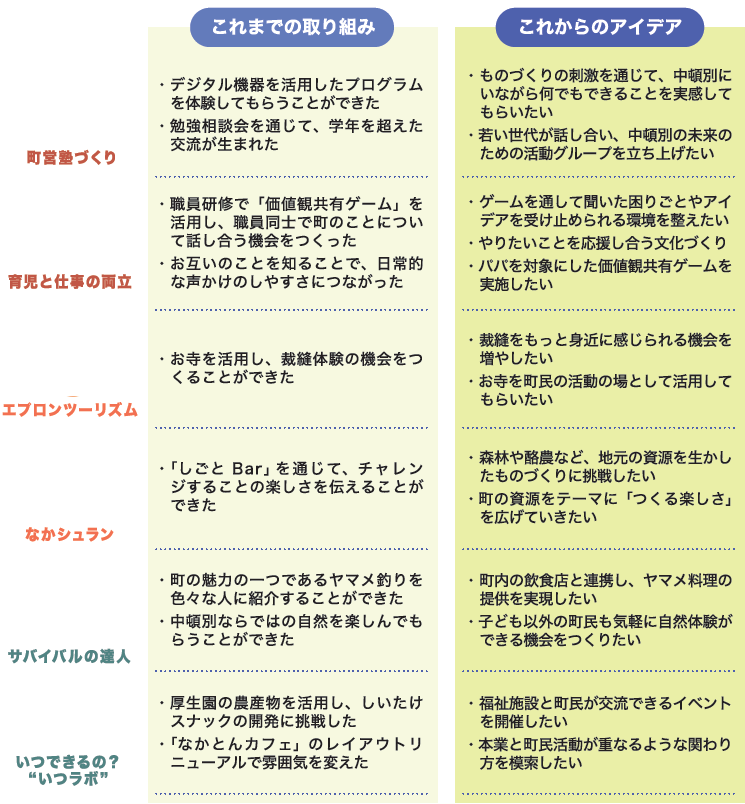 | | これまでの取り組み | これからのアイデア |
|---|---|---|
| 町営塾づくり | ・デジタル機器を活用したプログラムを体験してもらうことができた ・勉強相談会を通じて、学年を超えた交流が生まれた | ・ものづくりの刺激を通じて、中頓別にいながら何でもできることを実感してもらいたい ・若い世代が話し合い、中頓別の未来のための活動グループを立ち上げたい |
| 育児と仕事の両立 | ・職員研修で「価値観共有ゲーム」を活用し、職員同士で町のことについて話し合う機会をつくった ・お互いのことを知ることで、日常的な声かけのしやすさにつながった | ・ゲームを通して聞いた困りごとやアイデアを受け止められる環境を整えたい ・やりたいことを応援し合う文化づくり ・パパを対象にした価値観共有ゲームを実施したい |
| エプロンツーリズム | ・お寺を活用し、裁縫体験の機会をつくることができた | ・裁縫をもっと身近に感じられる機会を増やしたい ・お寺を町民の活動の場として活用してもらいたい |
| なかシュラン | ・「しごと Bar」を通じて、チャレンジすることの楽しさを伝えることができた | ・森林や酪農など、地元の資源を生かしたものづくりに挑戦したい ・町の資源をテーマに「つくる楽しさ」を広げていきたい |
| サバイバルの達人 | ・町の魅力の一つであるヤマメ釣りを色々な人に紹介することができた ・中頓別ならではの自然を楽しんでもらうことができた | ・町内の飲食店と連携し、ヤマメ料理の提供を実現したい ・子ども以外の町民も気軽に自然体験ができる機会をつくりたい |
| いつできるの？ “いつラボ” | ・厚生園の農産物を活用し、しいたけスナックの開発に挑戦した ・「なかとんカフェ」のレイアウトリニューアルで雰囲気を変えた | ・福祉施設と町民が交流できるイベントを開催したい ・本業と町民活動が重なるような関わり方を模索したい |